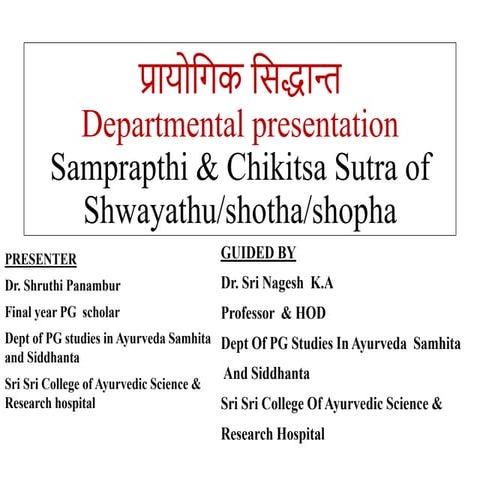 प्रायोगिक सिद्धान्त
Departmental presentation
Samprapthi & Chikitsa Sutra of Shwayathu/shotha/shopha

PRESENTER

Dr. Shruthi Panambur

Final year PG scholar

Dept of PG studies in Ayurveda Samhita and Siddhanta

Sri Sri College of Ayurvedic Science & Research hospital

GUIDED BY

Dr. Sri Nagesh K.A

Professor & HOD

Dept Of PG Studies In Ayurveda Samhita And Siddhanta

Sri Sri College Of Ayurvedic Science & Research Hospital